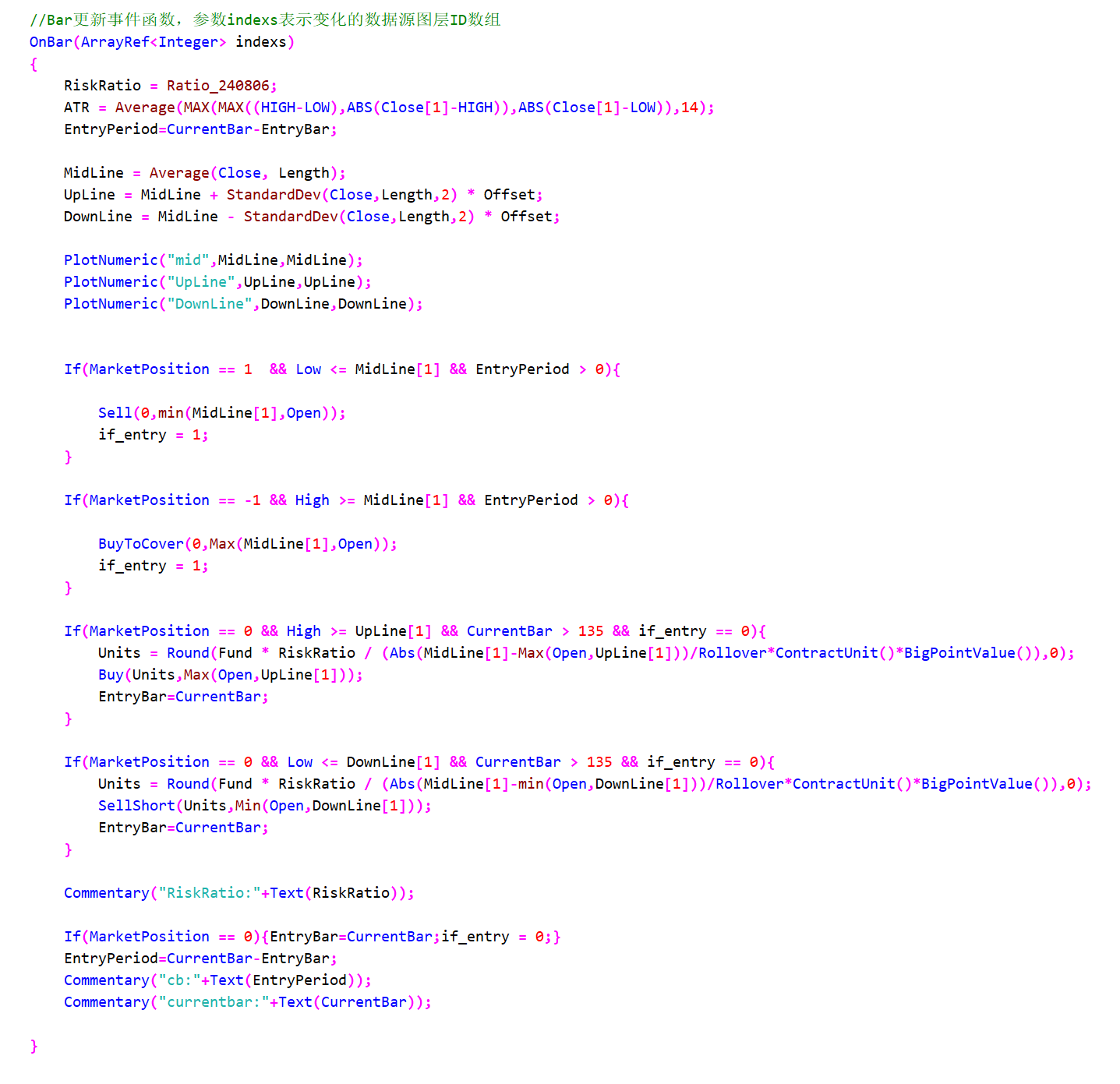 //Bar更新事件函数，参数indexs表示变化的数据源图层ID数组
OnBar(ArrayRef<Integer> indexs)
{
    RiskRatio = Ratio_240806;
    ATR = Average(MAX(MAX((HIGH-LOW),ABS(Close[1]-HIGH)),ABS(Close[1]-LOW)),14);
    EntryPeriod=CurrentBar-EntryBar;

    MidLine = Average(Close, Length);
    UpLine = MidLine + StandardDev(Close,Length,2) * Offset;
    DownLine = MidLine - StandardDev(Close,Length,2) * Offset;

    PlotNumeric("mid",MidLine,MidLine);
    PlotNumeric("UpLine",UpLine,UpLine);
    PlotNumeric("DownLine",DownLine,DownLine);

    If(MarketPosition == 1  && Low <= MidLine[1] && EntryPeriod > 0){

        Sell(0,min(MidLine[1],Open));
        if_entry = 1;
    }

    If(MarketPosition == -1 && High >= MidLine[1] && EntryPeriod > 0){

        BuyToCover(0,Max(MidLine[1],Open));
        if_entry = 1;
    }

    If(MarketPosition == 0 && High >= UpLine[1] && CurrentBar > 135 && if_entry == 0){
        Units = Round(Fund * RiskRatio / (Abs(MidLine[1]-Max(Open,UpLine[1]))/Rollover*ContractUnit()*BigPointValue()),0);
        Buy(Units,Max(Open,UpLine[1]));
        EntryBar=CurrentBar;
    }

    If(MarketPosition == 0 && Low <= DownLine[1] && CurrentBar > 135 && if_entry == 0){
        Units = Round(Fund * RiskRatio / (Abs(MidLine[1]-min(Open,DownLine[1]))/Rollover*ContractUnit()*BigPointValue()),0);
        SellShort(Units,Min(Open,DownLine[1]));
        EntryBar=CurrentBar;
    }

    Commentary("RiskRatio:"+Text(RiskRatio));

    If(MarketPosition == 0){EntryBar=CurrentBar;if_entry = 0;}
    EntryPeriod=CurrentBar-EntryBar;
    Commentary("cb:"+Text(EntryPeriod));
    Commentary("currentbar:"+Text(CurrentBar));

}